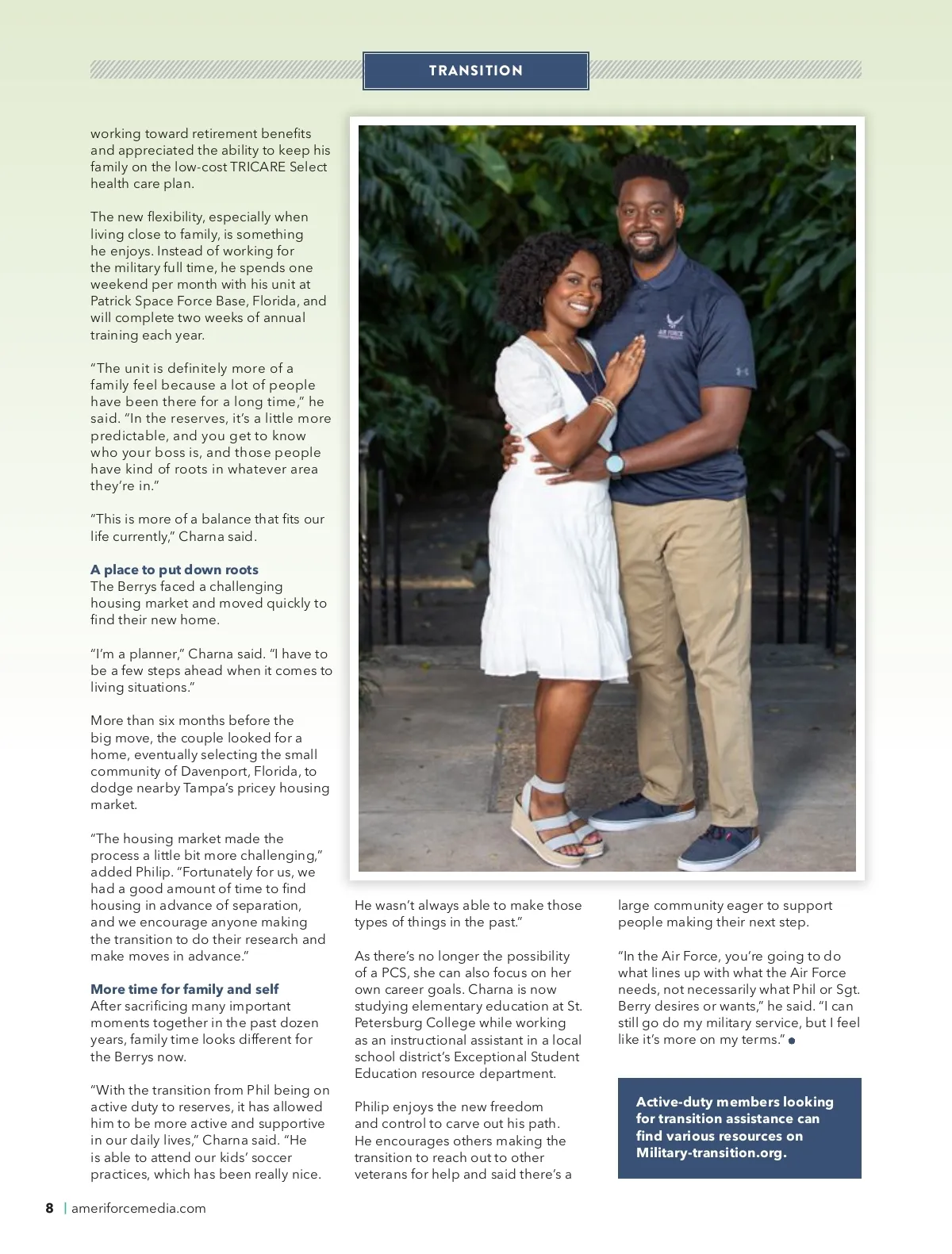 TRANSITION

working toward retirement benefits and appreciated the ability to keep his family on the low-cost TRICARE Select health care plan.

The new flexibility, especially when living close to family, is something he enjoys. Instead of working for the military full time, he spends one weekend per month with his unit at Patrick Space Force Base, Florida, and will complete two weeks of annual training each year.

"The unit is definitely more of a family feel because a lot of people have been there for a long time," he said. "In the reserves, it's a little more predictable, and you get to know who your boss is, and those people have kind of roots in whatever area they're in."

"This is more of a balance that fits our life currently," Charna said.

A place to put down roots
The Berrys faced a challenging housing market and moved quickly to find their new home.

"I'm a planner," Charna said. "I have to be a few steps ahead when it comes to living situations."

More than six months before the big move, the couple looked for a home, eventually selecting the small community of Davenport, Florida, to dodge nearby Tampa's pricey housing market.

"The housing market made the process a little bit more challenging," added Philip. "Fortunately for us, we had a good amount of time to find housing in advance of separation, and we encourage anyone making the transition to do their research and make moves in advance."

More time for family and self
After sacrificing many important moments together in the past dozen years, family time looks different for the Berrys now.

"With the transition from Phil being on active duty to reserves, it has allowed him to be more active and supportive in our daily lives," Charna said. "He is able to attend our kids' soccer practices, which has been really nice. He wasn't always able to make those types of things in the past."

As there's no longer the possibility of a PCS, she can also focus on her own career goals. Charna is now studying elementary education at St. Petersburg College while working as an instructional assistant in a local school district's Exceptional Student Education resource department.

Philip enjoys the new freedom and control to carve out his path. He encourages others making the transition to reach out to other veterans for help and said there's a large community eager to support people making their next step.

"In the Air Force, you're going to do what lines up with what the Air Force needs, not necessarily what Phil or Sgt. Berry desires or wants," he said. "I can still go do my military service, but I feel like it's more on my terms."

Active-duty members looking for transition assistance can find various resources on Military-transition.org.

8 | ameriforcemedia.com